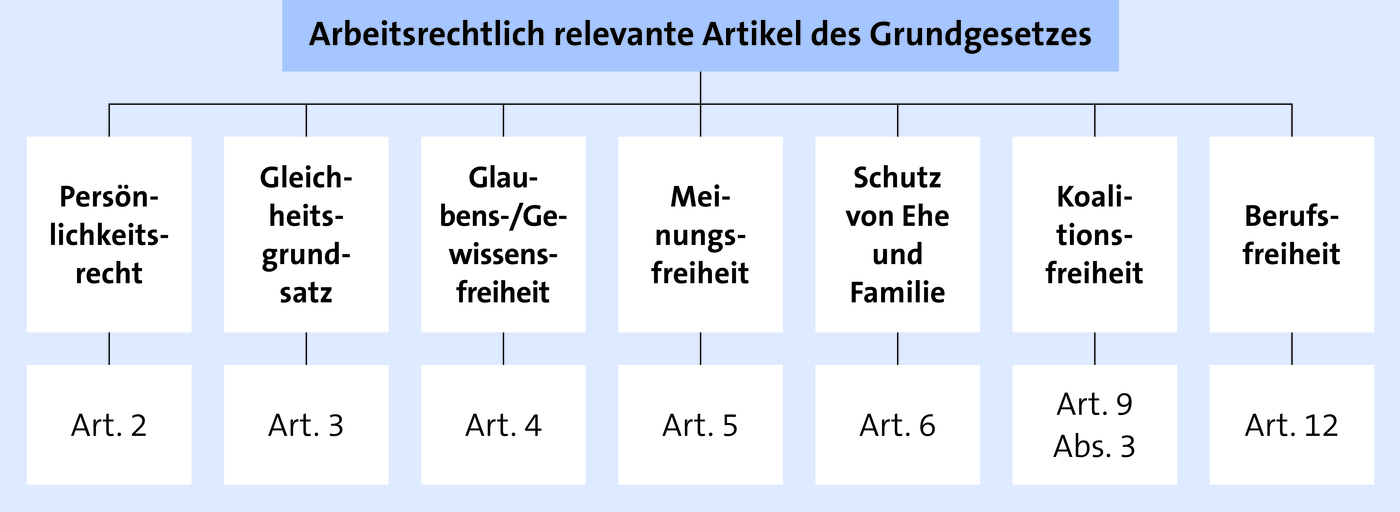 Arbeitsrechtlich relevante Artikel des Grundgesetzes

Persönlichkeitsrecht

Art. 2

Gleichheitsgrundsatz

Art. 3

Glaubens-/Gewissensfreiheit

Art. 4

Meinungsfreiheit

Art. 5

Schutz von Ehe und Familie

Art. 6

Koalitionsfreiheit

Art. 9 Abs. 3

Berufsfreiheit

Art. 12